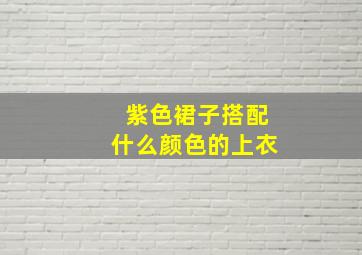 紫色裙子搭配
什么颜色的上衣